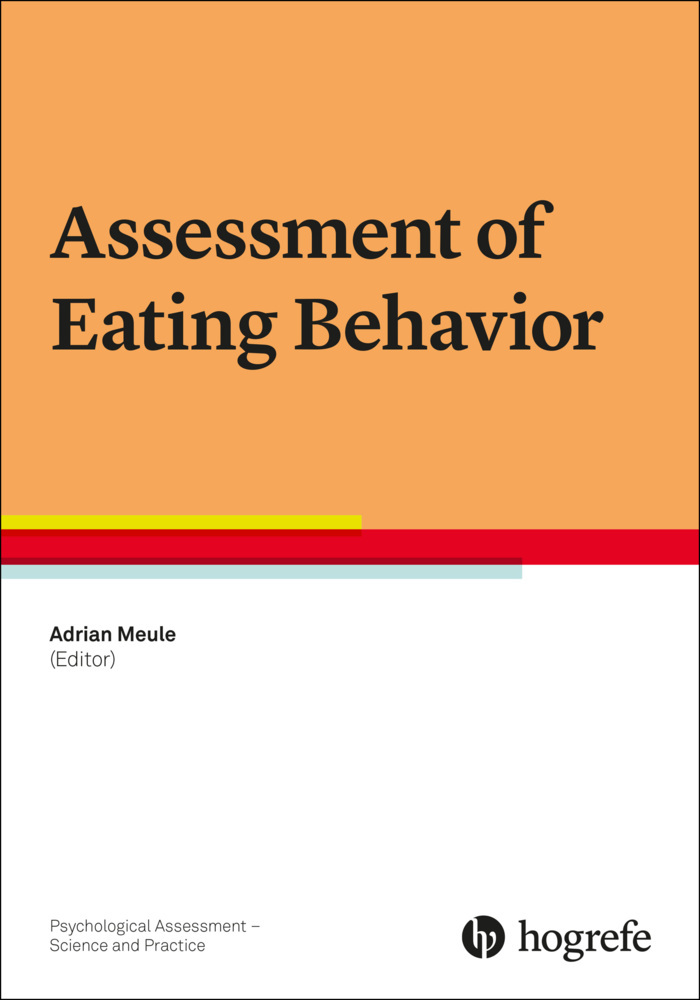 Assessment of Eating Behavior

Adrian Meule
(Editor)

Psychological Assessment –
Science and Practice

hogrefe